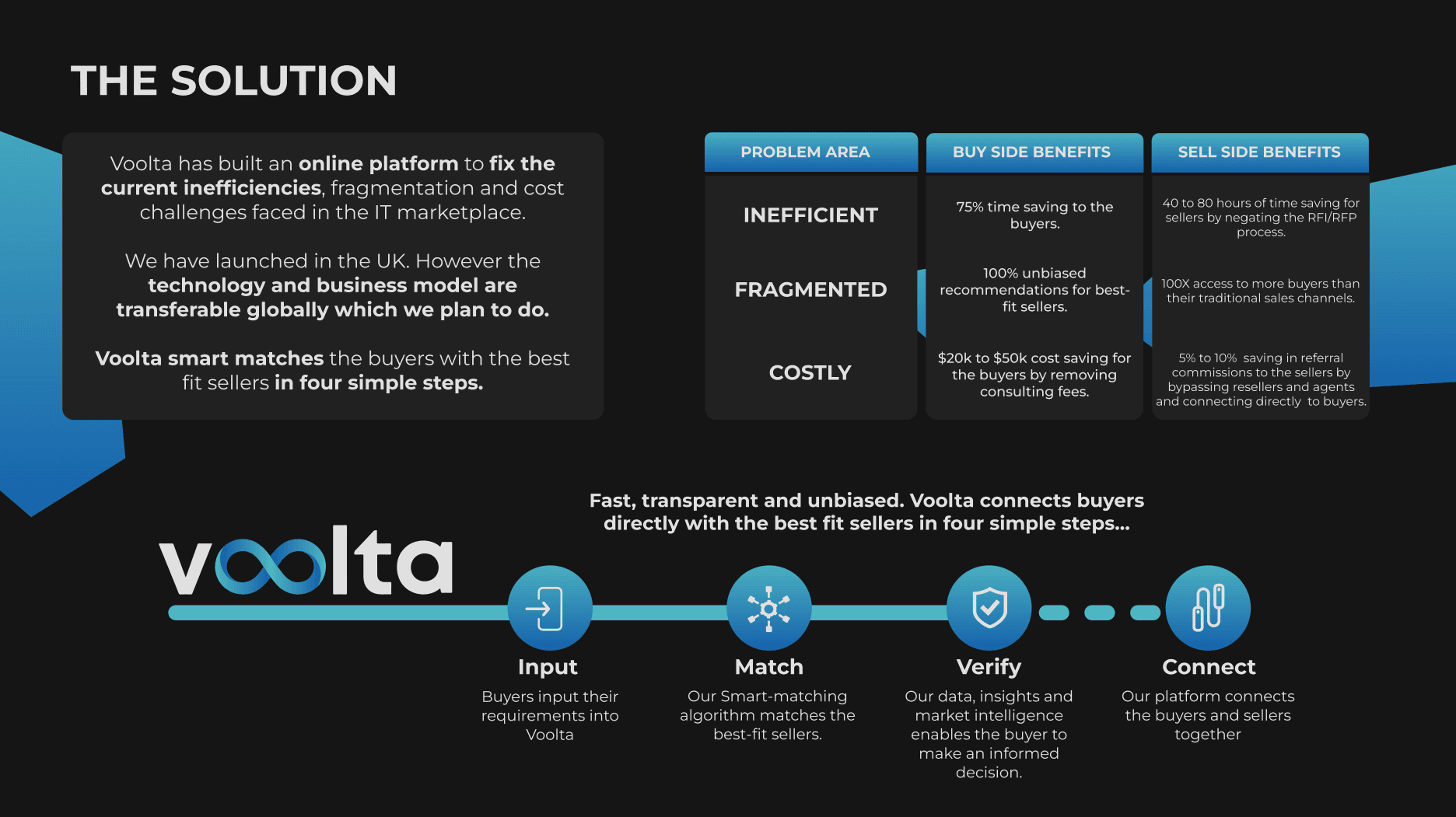 THE SOLUTION

Voolta has built an online platform to fix the current inefficiencies, fragmentation and cost challenges faced in the IT marketplace.

We have launched in the UK. However the technology and business model are transferable globally which we plan to do.

Voolta smart matches the buyers with the best fit sellers in four simple steps.

| PROBLEM AREA | BUY SIDE BENEFITS | SELL SIDE BENEFITS |
|---|---|---|
| INEFFICIENT | 75% time saving to the buyers. | 40 to 80 hours of time saving for sellers by negating the RFI/RFP process. |
| FRAGMENTED | 100% unbiased recommendations for best-fit sellers. | 100X access to more buyers than their traditional sales channels. |
| COSTLY | $20k to $50k cost saving for the buyers by removing consulting fees. | 5% to 10% saving in referral commissions to the sellers by bypassing resellers and agents and connecting directly to buyers. |

Fast, transparent and unbiased. Voolta connects buyers directly with the best fit sellers in four simple steps...

voolta

Input
Buyers input their requirements into Voolta

Match
Our Smart-matching algorithm matches the best-fit sellers.

Verify
Our data, insights and market intelligence enables the buyer to make an informed decision.

Connect
Our platform connects the buyers and sellers together